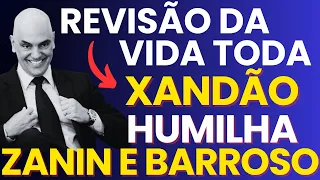 REVISÃO DA VIDA TODA
XANDÃO HUMILHA
ZANIN E BARROSO